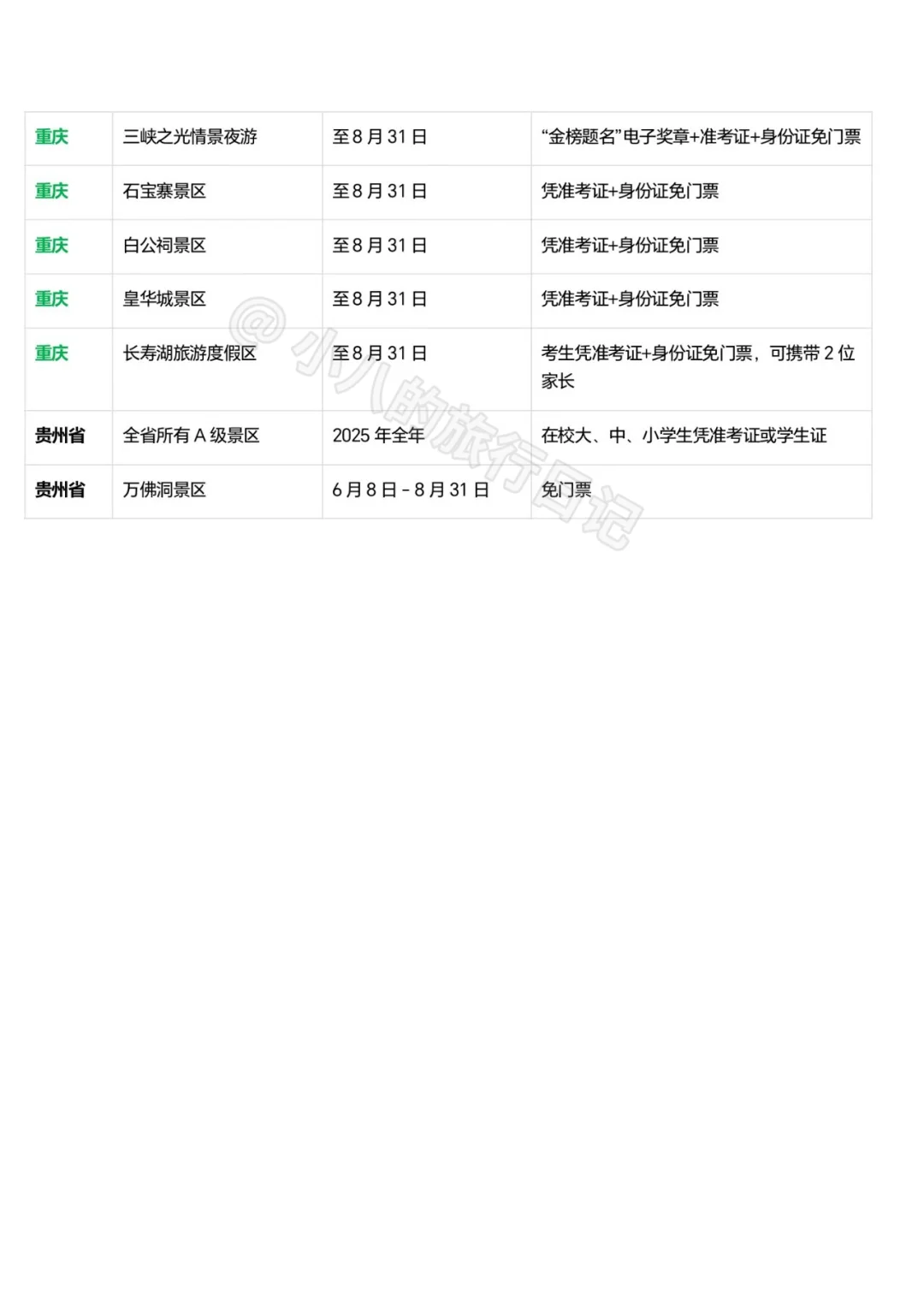 | 重庆 | 三峡之光情景夜游 | 至8月31日 | “金榜题名”电子奖章+准考证+身份证免门票 |
|---|---|---|---|
| 重庆 | 石宝寨景区 | 至8月31日 | 凭准考证+身份证免门票 |
| 重庆 | 白公祠景区 | 至8月31日 | 凭准考证+身份证免门票 |
| 重庆 | 皇华城景区 | 至8月31日 | 凭准考证+身份证免门票 |
| 重庆 | 长寿湖旅游度假区 | 至8月31日 | 考生凭准考证+身份证免门票，可携带2位家长 |
| 贵州省 | 全省所有A级景区 | 2025年全年 | 在校大、中、小学生凭准考证或学生证 |
| 贵州省 | 万佛洞景区 | 6月8日-8月31日 | 免门票 |

@小八的旅行日记